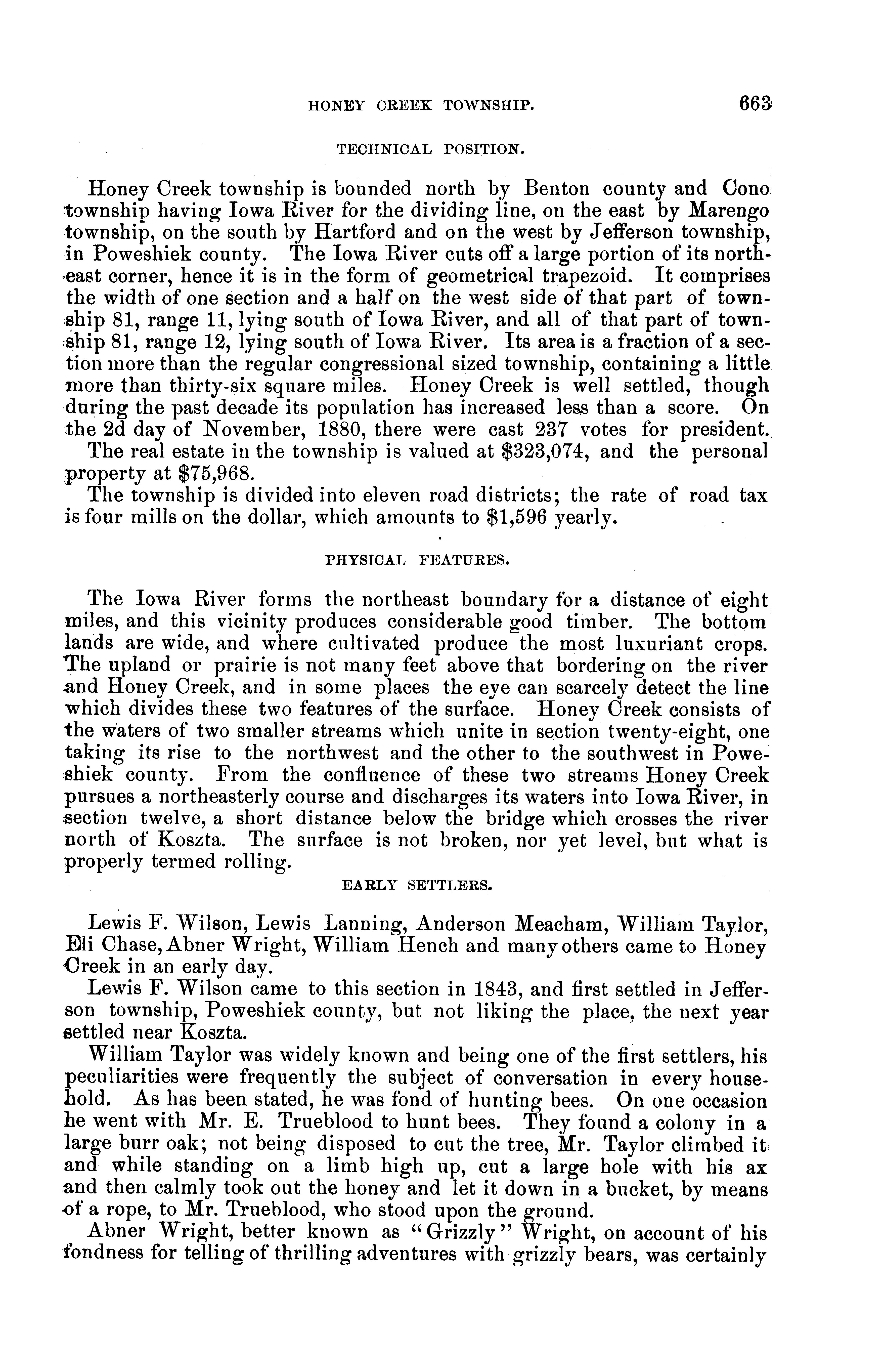 HONEY CREEK TOWNSHIP. 663

TECHNICAL POSITION.

Honey Creek township is bounded north by Benton county and Cono township having Iowa River for the dividing line, on the east by Marengo township, on the south by Hartford and on the west by Jefferson township, in Poweshiek county. The Iowa River cuts off a large portion of its northeast corner, hence it is in the form of geometrical trapezoid. It comprises the width of one section and a half on the west side of that part of township 81, range 11, lying south of Iowa River, and all of that part of township 81, range 12, lying south of Iowa River. Its area is a fraction of a section more than the regular congressional sized township, containing a little more than thirty-six square miles. Honey Creek is well settled, though during the past decade its population has increased less than a score. On the 2d day of November, 1880, there were cast 237 votes for president.

The real estate in the township is valued at $323,074, and the personal property at $75,968.

The township is divided into eleven road districts; the rate of road tax is four mills on the dollar, which amounts to $1,596 yearly.

PHYSICAL FEATURES.

The Iowa River forms the northeast boundary for a distance of eight miles, and this vicinity produces considerable good timber. The bottom lands are wide, and where cultivated produce the most luxuriant crops. The upland or prairie is not many feet above that bordering on the river and Honey Creek, and in some places the eye can scarcely detect the line which divides these two features of the surface. Honey Creek consists of the waters of two smaller streams which unite in section twenty-eight, one taking its rise to the northwest and the other to the southwest in Poweshiek county. From the confluence of these two streams Honey Creek pursues a northeasterly course and discharges its waters into Iowa River, in section twelve, a short distance below the bridge which crosses the river north of Koszta. The surface is not broken, nor yet level, but what is properly termed rolling.

EARLY SETTLERS.

Lewis F. Wilson, Lewis Lanning, Anderson Meacham, William Taylor, Eli Chase, Abner Wright, William Hench and many others came to Honey Creek in an early day.

Lewis F. Wilson came to this section in 1843, and first settled in Jefferson township, Poweshiek county, but not liking the place, the next year settled near Koszta.

William Taylor was widely known and being one of the first settlers, his peculiarities were frequently the subject of conversation in every household. As has been stated, he was fond of hunting bees. On one occasion he went with Mr. E. Trueblood to hunt bees. They found a colony in a large burr oak; not being disposed to cut the tree, Mr. Taylor climbed it and while standing on a limb high up, cut a large hole with his ax and then calmly took out the honey and let it down in a bucket, by means of a rope, to Mr. Trueblood, who stood upon the ground.

Abner Wright, better known as "Grizzly" Wright, on account of his fondness for telling of thrilling adventures with grizzly bears, was certainly